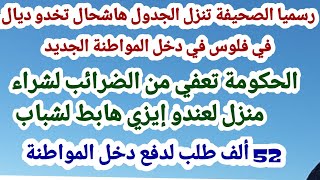 رسميا الصحيفة تنزل الجدول هاشحال تخدو ديال في فلوس في دخل المواطنة الجديد

الحكومة تعفي من الضرائب لشراء منزل لعندو إيزي هابط لشباب

52 ألف طلب لدفع دخل المواطنة